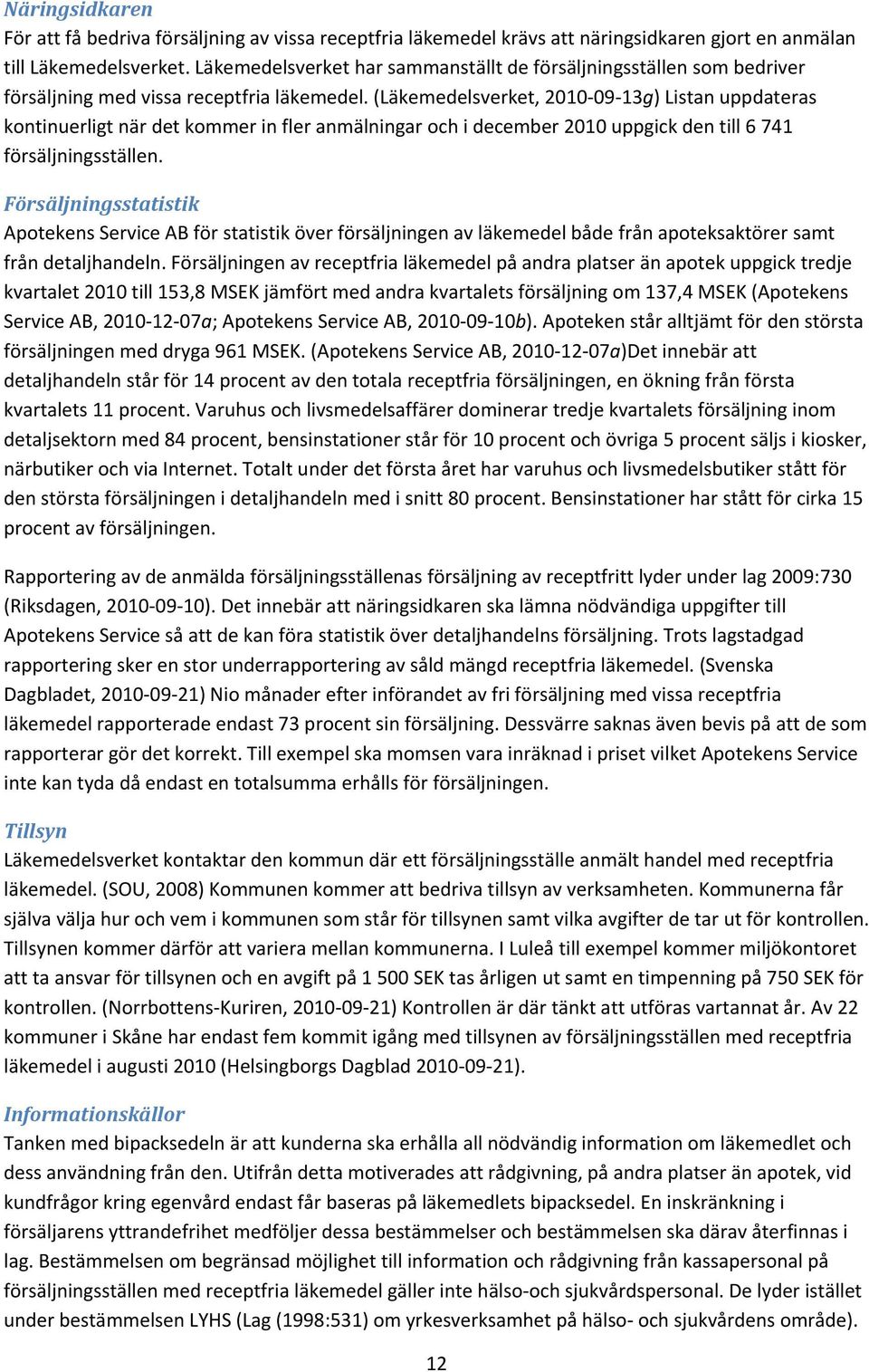 Näringsidkaren
För att få bedriva försäljning av vissa receptfria läkemedel krävs att näringsidkaren gjort en anmälan till Läkemedelsverket. Läkemedelsverket har sammanställt de försäljningsställen som bedriver försäljning med vissa receptfria läkemedel. (Läkemedelsverket, 2010-09-13g) Listan uppdateras kontinuerligt när det kommer in fler anmälningar och i december 2010 uppgick den till 6 741 försäljningsställen.

Försäljningsstatistik
Apotekens Service AB för statistik över försäljningen av läkemedel både från apoteksaktörer samt från detaljhandeln. Försäljningen av receptfria läkemedel på andra platser än apotek uppgick tredje kvartalet 2010 till 153,8 MSEK jämfört med andra kvartalets försäljning om 137,4 MSEK (Apotekens Service AB, 2010-12-07a; Apotekens Service AB, 2010-09-10b). Apoteken står alltjämt för den största försäljningen med dryga 961 MSEK. (Apotekens Service AB, 2010-12-07a)Det innebär att detaljhandeln står för 14 procent av den totala receptfria försäljningen, en ökning från första kvartalets 11 procent. Varuhus och livsmedelsaffärer dominerar tredje kvartalets försäljning inom detaljsektorn med 84 procent, bensinstationer står för 10 procent och övriga 5 procent säljs i kiosker, närbutiker och via Internet. Totalt under det första året har varuhus och livsmedelsbutiker stått för den största försäljningen i detaljhandeln med i snitt 80 procent. Bensinstationer har stått för cirka 15 procent av försäljningen.

Rapportering av de anmälda försäljningsställenas försäljning av receptfritt lyder under lag 2009:730 (Riksdagen, 2010-09-10). Det innebär att näringsidkaren ska lämna nödvändiga uppgifter till Apotekens Service så att de kan föra statistik över detaljhandelns försäljning. Trots lagstadgad rapportering sker en stor underrapportering av såld mängd receptfria läkemedel. (Svenska Dagbladet, 2010-09-21) Nio månader efter införandet av fri försäljning med vissa receptfria läkemedel rapporterade endast 73 procent sin försäljning. Dessvärre saknas även bevis på att de som rapporterar gör det korrekt. Till exempel ska momsen vara inräknad i priset vilket Apotekens Service inte kan tyda då endast en totalsumma erhålls för försäljningen.

Tillsyn
Läkemedelsverket kontaktar den kommun där ett försäljningsställe anmält handel med receptfria läkemedel. (SOU, 2008) Kommunen kommer att bedriva tillsyn av verksamheten. Kommunerna får själva välja hur och vem i kommunen som står för tillsynen samt vilka avgifter de tar ut för kontrollen. Tillsynen kommer därför att variera mellan kommunerna. I Luleå till exempel kommer miljökontoret att ta ansvar för tillsynen och en avgift på 1 500 SEK tas årligen ut samt en timpenning på 750 SEK för kontrollen. (Norrbottens-Kuriren, 2010-09-21) Kontrollen är där tänkt att utföras vartannat år. Av 22 kommuner i Skåne har endast fem kommit igång med tillsynen av försäljningsställen med receptfria läkemedel i augusti 2010 (Helsingborgs Dagblad 2010-09-21).

Informationskällor
Tanken med bipacksedeln är att kunderna ska erhålla all nödvändig information om läkemedlet och dess användning från den. Utifrån detta motiverades att rådgivning, på andra platser än apotek, vid kundfrågor kring egenvård endast får baseras på läkemedlets bipacksedel. En inskränkning i försäljarens yttrandefrihet medföljer dessa bestämmelser och bestämmelsen ska därav återfinnas i lag. Bestämmelsen om begränsad möjlighet till information och rådgivning från kassapersonal på försäljningsställen med receptfria läkemedel gäller inte hälso-och sjukvårdspersonal. De lyder istället under bestämmelsen LYHS (Lag (1998:531) om yrkesverksamhet på hälso- och sjukvårdens område).

12